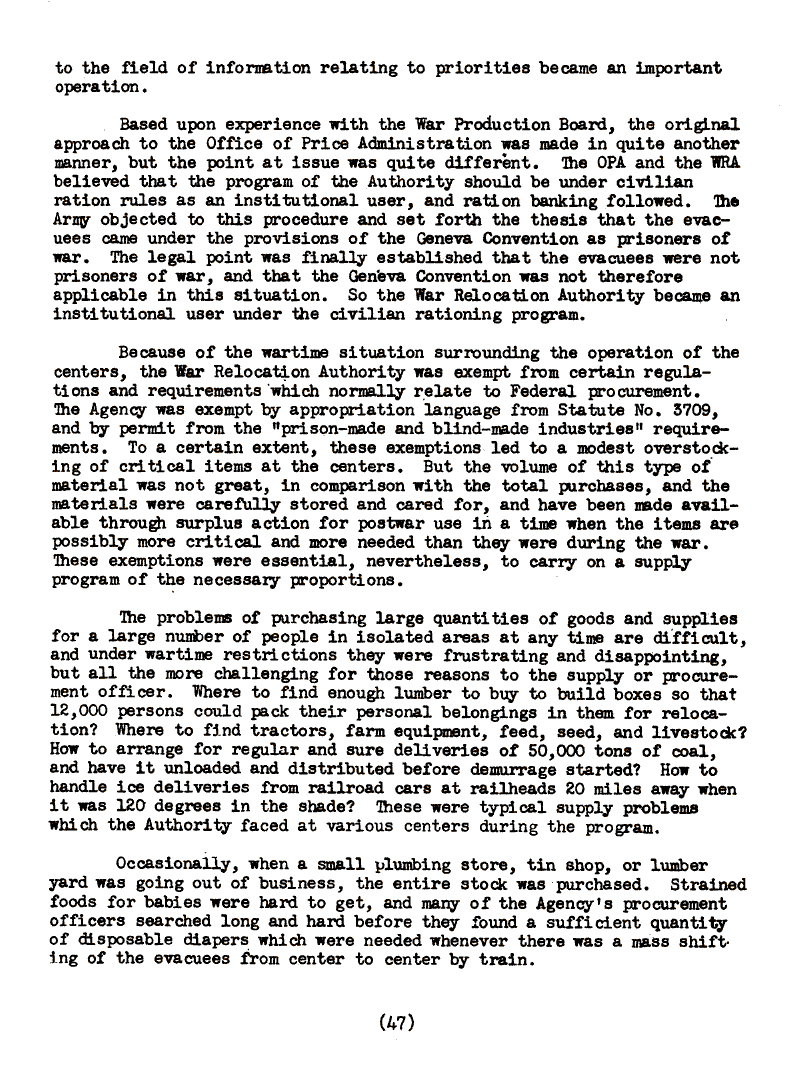 to the field of information relating to priorities became an important operation.

Based upon experience with the War Production Board, the original approach to the Office of Price Administration was made in quite another manner, but the point at issue was quite different. The OPA and the WRA believed that the program of the Authority should be under civilian ration rules as an institutional user, and ration banking followed. The Army objected to this procedure and set forth the thesis that the evacuees came under the provisions of the Geneva Convention as prisoners of war. The legal point was finally established that the evacuees were not prisoners of war, and that the Geneva Convention was not therefore applicable in this situation. So the War Relocation Authority became an institutional user under the civilian rationing program.

Because of the wartime situation surrounding the operation of the centers, the War Relocation Authority was exempt from certain regulations and requirements which normally relate to Federal procurement. The Agency was exempt by appropriation language from Statute No. 3709, and by permit from the "prison-made and blind-made industries" requirements. To a certain extent, these exemptions led to a modest overstocking of critical items at the centers. But the volume of this type of material was not great, in comparison with the total purchases, and the materials were carefully stored and cared for, and have been made available through surplus action for postwar use in a time when the items are possibly more critical and more needed than they were during the war. These exemptions were essential, nevertheless, to carry on a supply program of the necessary proportions.

The problems of purchasing large quantities of goods and supplies for a large number of people in isolated areas at any time are difficult, and under wartime restrictions they were frustrating and disappointing, but all the more challenging for those reasons to the supply or procurement officer. Where to find enough lumber to buy to build boxes so that 12,000 persons could pack their personal belongings in them for relocation? Where to find tractors, farm equipment, feed, seed, and livestock? How to arrange for regular and sure deliveries of 50,000 tons of coal, and have it unloaded and distributed before demurrage started? How to handle ice deliveries from railroad cars at railheads 20 miles away when it was 120 degrees in the shade? These were typical supply problems which the Authority faced at various centers during the program.

Occasionally, when a small plumbing store, tin shop, or lumber yard was going out of business, the entire stock was purchased. Strained foods for babies were hard to get, and many of the Agency's procurement officers searched long and hard before they found a sufficient quantity of disposable diapers which were needed whenever there was a mass shifting of the evacuees from center to center by train.

(47)